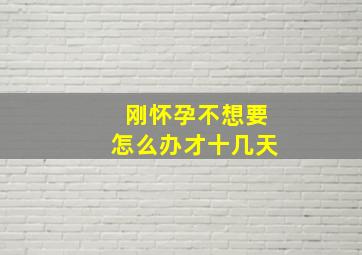 刚怀孕不想要
怎么办才十几天